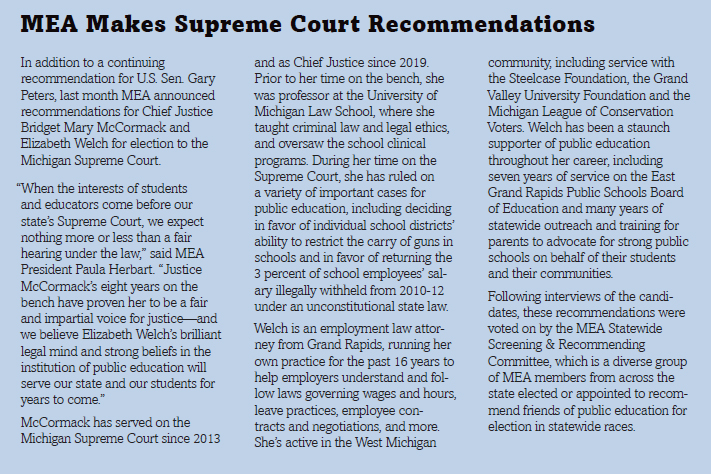 MEA Makes Supreme Court Recommendations

In addition to a continuing recommendation for U.S. Sen. Gary Peters, last month MEA announced recommendations for Chief Justice Bridget Mary McCormack and Elizabeth Welch for election to the Michigan Supreme Court.

"When the interests of students and educators come before our state's Supreme Court, we expect nothing more or less than a fair hearing under the law," said MEA President Paula Herbart. "Justice McCormack's eight years on the bench have proven her to be a fair and impartial voice for justice—and we believe Elizabeth Welch's brilliant legal mind and strong beliefs in the institution of public education will serve our state and our students for years to come."

McCormack has served on the Michigan Supreme Court since 2013 and as Chief Justice since 2019. Prior to her time on the bench, she was professor at the University of Michigan Law School, where she taught criminal law and legal ethics, and oversaw the school clinical programs. During her time on the Supreme Court, she has ruled on a variety of important cases for public education, including deciding in favor of individual school districts' ability to restrict the carry of guns in schools and in favor of returning the 3 percent of school employees' salary illegally withheld from 2010-12 under an unconstitutional state law.

Welch is an employment law attorney from Grand Rapids, running her own practice for the past 16 years to help employers understand and follow laws governing wages and hours, leave practices, employee contracts and negotiations, and more. She's active in the West Michigan community, including service with the Steelcase Foundation, the Grand Valley University Foundation and the Michigan League of Conservation Voters. Welch has been a staunch supporter of public education throughout her career, including seven years of service on the East Grand Rapids Public Schools Board of Education and many years of statewide outreach and training for parents to advocate for strong public schools on behalf of their students and their communities.

Following interviews of the candidates, these recommendations were voted on by the MEA Statewide Screening & Recommending Committee, which is a diverse group of MEA members from across the state elected or appointed to recommend friends of public education for election in statewide races.